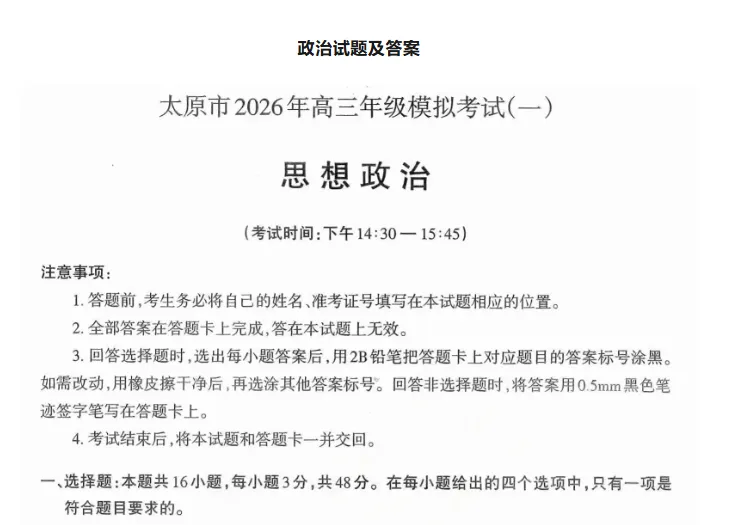 政治试题及答案

太原市2026年高三年级模拟考试(一)

思想政治

(考试时间:下午14:30—15:45)

注意事项:

1. 答题前,考生务必将自己的姓名、准考证号填写在本试题相应的位置。

2. 全部答案在答题卡上完成,答在本试题上无效。

3. 回答选择题时,选出每小题答案后,用2B铅笔把答题卡上对应题目的答案标号涂黑。如需改动,用橡皮擦干净后,再选涂其他答案标号。回答非选择题时,将答案用0.5mm黑色笔迹签字笔写在答题卡上。

4. 考试结束后,将本试题和答题卡一并交回。

一、选择题:本题共16小题,每小题3分,共48分。在每小题给出的四个选项中,只有一项是符合题目要求的。